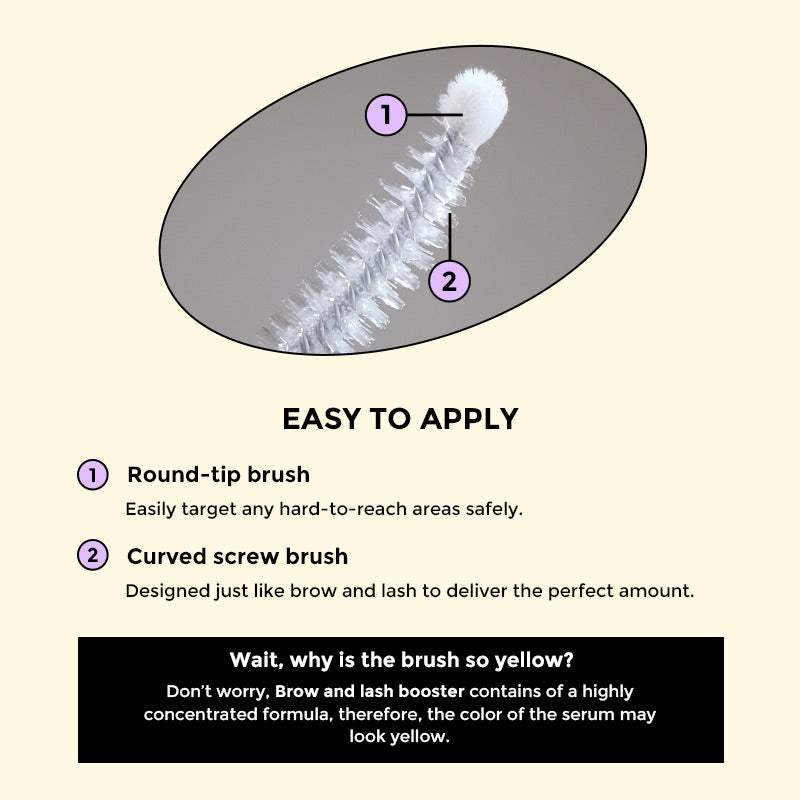 1

2

EASY TO APPLY

1 Round-tip brush

Easily target any hard-to-reach areas safely.

2 Curved screw brush

Designed just like brow and lash to deliver the perfect amount.

Wait, why is the brush so yellow?

Don't worry, Brow and lash booster contains of a highly concentrated formula, therefore, the color of the serum may look yellow.